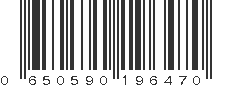 0 650590 196470